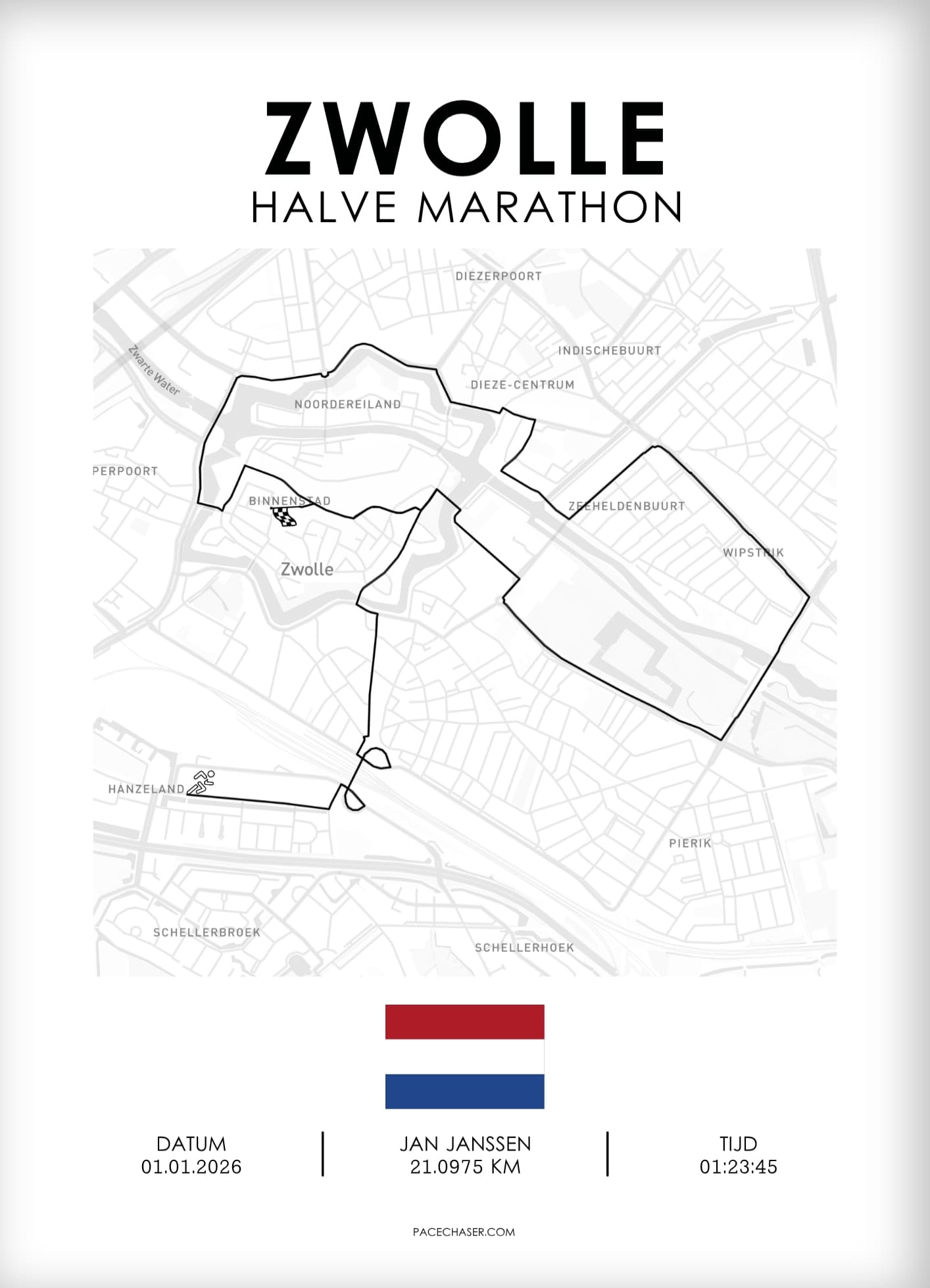 ZWOLLE
HALVE MARATHON

DIEZERPOORT
INDISCHEBUURT
Zwarte Water
DIEZE-CENTRUM
NOORDEREILAND
PERPOORT
BINNENSTAD
ZEEHELDENBUURT
WIPSTRIK
Zwolle
HANZELAND
PIERIK
SCHELLERBROEK
SCHELLERHOEK

DATUM
01.01.2026

JAN JANSSEN
21.0975 KM

TIJD
01:23:45

PACECHASER.COM